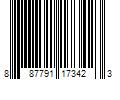 8 87791 17342 3